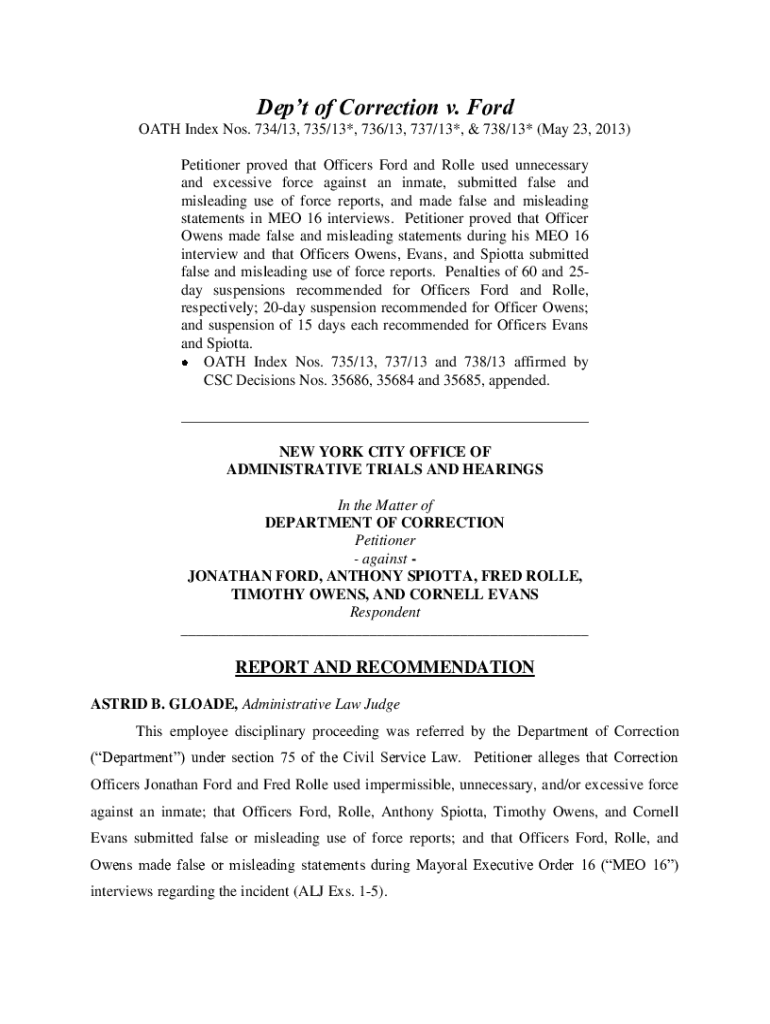 Dep't of Correction v. Ford

OATH Index Nos. 734/13, 735/13*, 736/13, 737/13*, & 738/13* (May 23, 2013)

Petitioner proved that Officers Ford and Rolle used unnecessary and excessive force against an inmate, submitted false and misleading use of force reports, and made false and misleading statements in MEO 16 interviews. Petitioner proved that Officer Owens made false and misleading statements during his MEO 16 interview and that Officers Owens, Evans, and Spiotta submitted false and misleading use of force reports. Penalties of 60 and 25-day suspensions recommended for Officers Ford and Rolle, respectively; 20-day suspension recommended for Officer Owens; and suspension of 15 days each recommended for Officers Evans and Spiotta.

• OATH Index Nos. 735/13, 737/13 and 738/13 affirmed by CSC Decisions Nos. 35686, 35684 and 35685, appended.

NEW YORK CITY OFFICE OF
ADMINISTRATIVE TRIALS AND HEARINGS

In the Matter of
DEPARTMENT OF CORRECTION
Petitioner
- against -
JONATHAN FORD, ANTHONY SPIOTTA, FRED ROLLE,
TIMOTHY OWENS, AND CORNELL EVANS
Respondent

REPORT AND RECOMMENDATION

ASTRID B. GLOADE, Administrative Law Judge

This employee disciplinary proceeding was referred by the Department of Correction ("Department") under section 75 of the Civil Service Law. Petitioner alleges that Correction Officers Jonathan Ford and Fred Rolle used impermissible, unnecessary, and/or excessive force against an inmate; that Officers Ford, Rolle, Anthony Spiotta, Timothy Owens, and Cornell Evans submitted false or misleading use of force reports; and that Officers Ford, Rolle, and Owens made false or misleading statements during Mayoral Executive Order 16 ("MEO 16") interviews regarding the incident (ALJ Exs. 1-5).